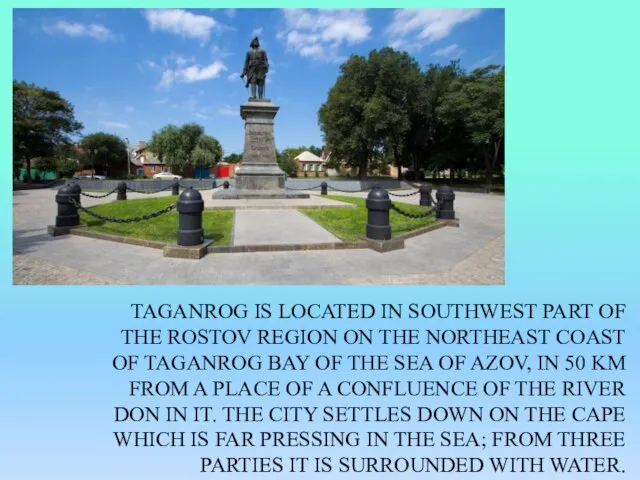 TAGANROG IS LOCATED IN SOUTHWEST PART OF THE ROSTOV REGION ON THE NORTHEAST COAST OF TAGANROG BAY OF THE SEA OF AZOV, IN 50 KM FROM A PLACE OF A CONFLUENCE OF THE RIVER DON IN IT. THE CITY SETTLES DOWN ON THE CAPE WHICH IS FAR PRESSING IN THE SEA; FROM THREE PARTIES IT IS SURROUNDED WITH WATER.